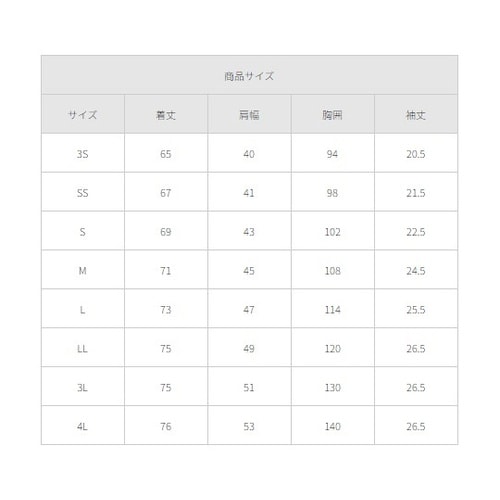 商品サイズ

| サイズ | 着丈 | 肩幅 | 胸囲 | 袖丈 |
|---|---|---|---|---|
| 3S | 65 | 40 | 94 | 20.5 |
| SS | 67 | 41 | 98 | 21.5 |
| S | 69 | 43 | 102 | 22.5 |
| M | 71 | 45 | 108 | 24.5 |
| L | 73 | 47 | 114 | 25.5 |
| LL | 75 | 49 | 120 | 26.5 |
| 3L | 75 | 51 | 130 | 26.5 |
| 4L | 76 | 53 | 140 | 26.5 |